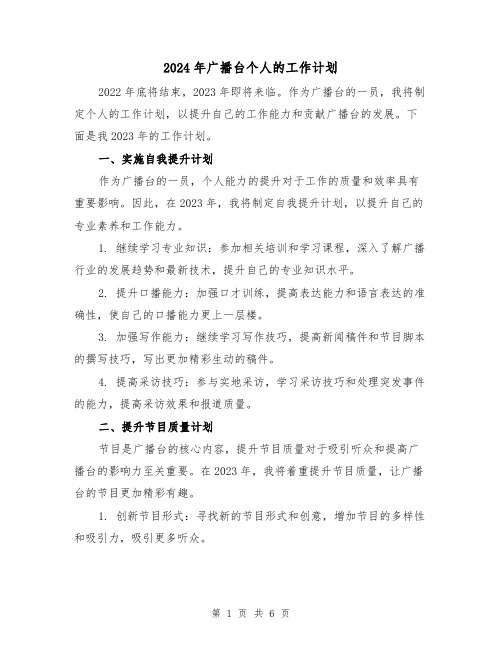 2024年广播台个人的工作计划

2022年底将结束，2023年即将来临。作为广播台的一员，我将制定个人的工作计划，以提升自己的工作能力和贡献广播台的发展。下面是我2023年的工作计划。

一、实施自我提升计划

作为广播台的一员，个人能力的提升对于工作的质量和效率具有重要影响。因此，在2023年，我将制定自我提升计划，以提升自己的专业素养和工作能力。

1. 继续学习专业知识：参加相关培训和学习课程，深入了解广播行业的发展趋势和最新技术，提升自己的专业知识水平。

2. 提升口播能力：加强口才训练，提高表达能力和语言表达的准确性，使自己的口播能力更上一层楼。

3. 加强写作能力：继续学习写作技巧，提高新闻稿件和节目脚本的撰写技巧，写出更加精彩生动的稿件。

4. 提高采访技巧：参与实地采访，学习采访技巧和处理突发事件的能力，提高采访效果和报道质量。

二、提升节目质量计划

节目是广播台的核心内容，提升节目质量对于吸引听众和提高广播台的影响力至关重要。在2023年，我将着重提升节目质量，让广播台的节目更加精彩有趣。

1. 创新节目形式：寻找新的节目形式和创意，增加节目的多样性和吸引力，吸引更多听众。

第 1 页 共 6 页